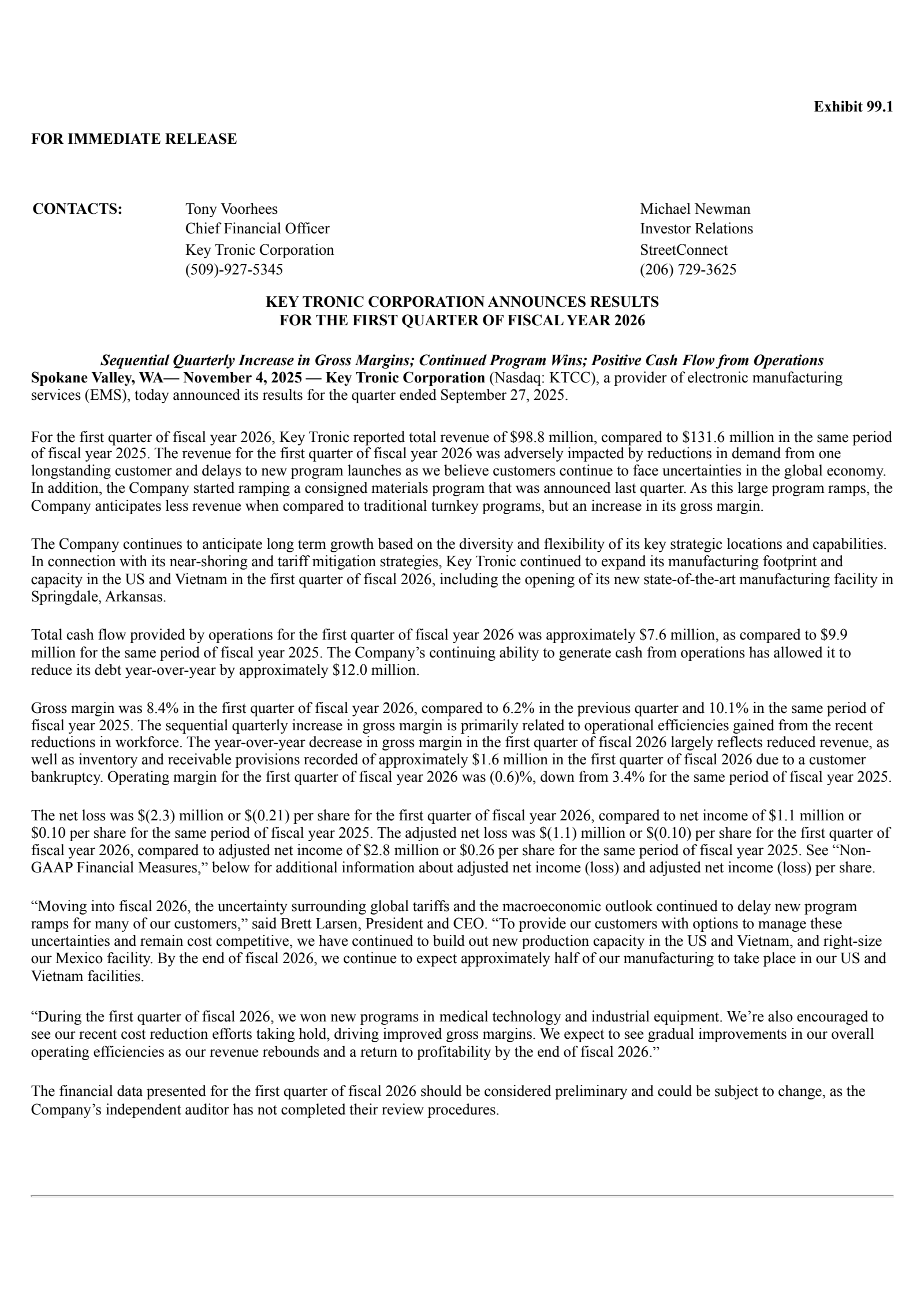 Exhibit 99.1

FOR IMMEDIATE RELEASE

CONTACTS:
Tony Voorhees
Chief Financial Officer
Key Tronic Corporation
(509)-927-5345

Michael Newman
Investor Relations
StreetConnect
(206) 729-3625

KEY TRONIC CORPORATION ANNOUNCES RESULTS
FOR THE FIRST QUARTER OF FISCAL YEAR 2026

Sequential Quarterly Increase in Gross Margins; Continued Program Wins; Positive Cash Flow from Operations

Spokane Valley, WA— November 4, 2025 — Key Tronic Corporation (Nasdaq: KTCC), a provider of electronic manufacturing services (EMS), today announced its results for the quarter ended September 27, 2025.

For the first quarter of fiscal year 2026, Key Tronic reported total revenue of $98.8 million, compared to $131.6 million in the same period of fiscal year 2025. The revenue for the first quarter of fiscal year 2026 was adversely impacted by reductions in demand from one longstanding customer and delays to new program launches as we believe customers continue to face uncertainties in the global economy. In addition, the Company started ramping a consigned materials program that was announced last quarter. As this large program ramps, the Company anticipates less revenue when compared to traditional turnkey programs, but an increase in its gross margin.

The Company continues to anticipate long term growth based on the diversity and flexibility of its key strategic locations and capabilities. In connection with its near-shoring and tariff mitigation strategies, Key Tronic continued to expand its manufacturing footprint and capacity in the US and Vietnam in the first quarter of fiscal 2026, including the opening of its new state-of-the-art manufacturing facility in Springdale, Arkansas.

Total cash flow provided by operations for the first quarter of fiscal year 2026 was approximately $7.6 million, as compared to $9.9 million for the same period of fiscal year 2025. The Company's continuing ability to generate cash from operations has allowed it to reduce its debt year-over-year by approximately $12.0 million.

Gross margin was 8.4% in the first quarter of fiscal year 2026, compared to 6.2% in the previous quarter and 10.1% in the same period of fiscal year 2025. The sequential quarterly increase in gross margin is primarily related to operational efficiencies gained from the recent reductions in workforce. The year-over-year decrease in gross margin in the first quarter of fiscal 2026 largely reflects reduced revenue, as well as inventory and receivable provisions recorded of approximately $1.6 million in the first quarter of fiscal 2026 due to a customer bankruptcy. Operating margin for the first quarter of fiscal year 2026 was (0.6)%, down from 3.4% for the same period of fiscal year 2025.

The net loss was $(2.3) million or $(0.21) per share for the first quarter of fiscal year 2026, compared to net income of $1.1 million or $0.10 per share for the same period of fiscal year 2025. The adjusted net loss was $(1.1) million or $(0.10) per share for the first quarter of fiscal year 2026, compared to adjusted net income of $2.8 million or $0.26 per share for the same period of fiscal year 2025. See "Non-GAAP Financial Measures," below for additional information about adjusted net income (loss) and adjusted net income (loss) per share.

"Moving into fiscal 2026, the uncertainty surrounding global tariffs and the macroeconomic outlook continued to delay new program ramps for many of our customers," said Brett Larsen, President and CEO. "To provide our customers with options to manage these uncertainties and remain cost competitive, we have continued to build out new production capacity in the US and Vietnam, and right-size our Mexico facility. By the end of fiscal 2026, we continue to expect approximately half of our manufacturing to take place in our US and Vietnam facilities.

"During the first quarter of fiscal 2026, we won new programs in medical technology and industrial equipment. We're also encouraged to see our recent cost reduction efforts taking hold, driving improved gross margins. We expect to see gradual improvements in our overall operating efficiencies as our revenue rebounds and a return to profitability by the end of fiscal 2026."

The financial data presented for the first quarter of fiscal 2026 should be considered preliminary and could be subject to change, as the Company's independent auditor has not completed their review procedures.